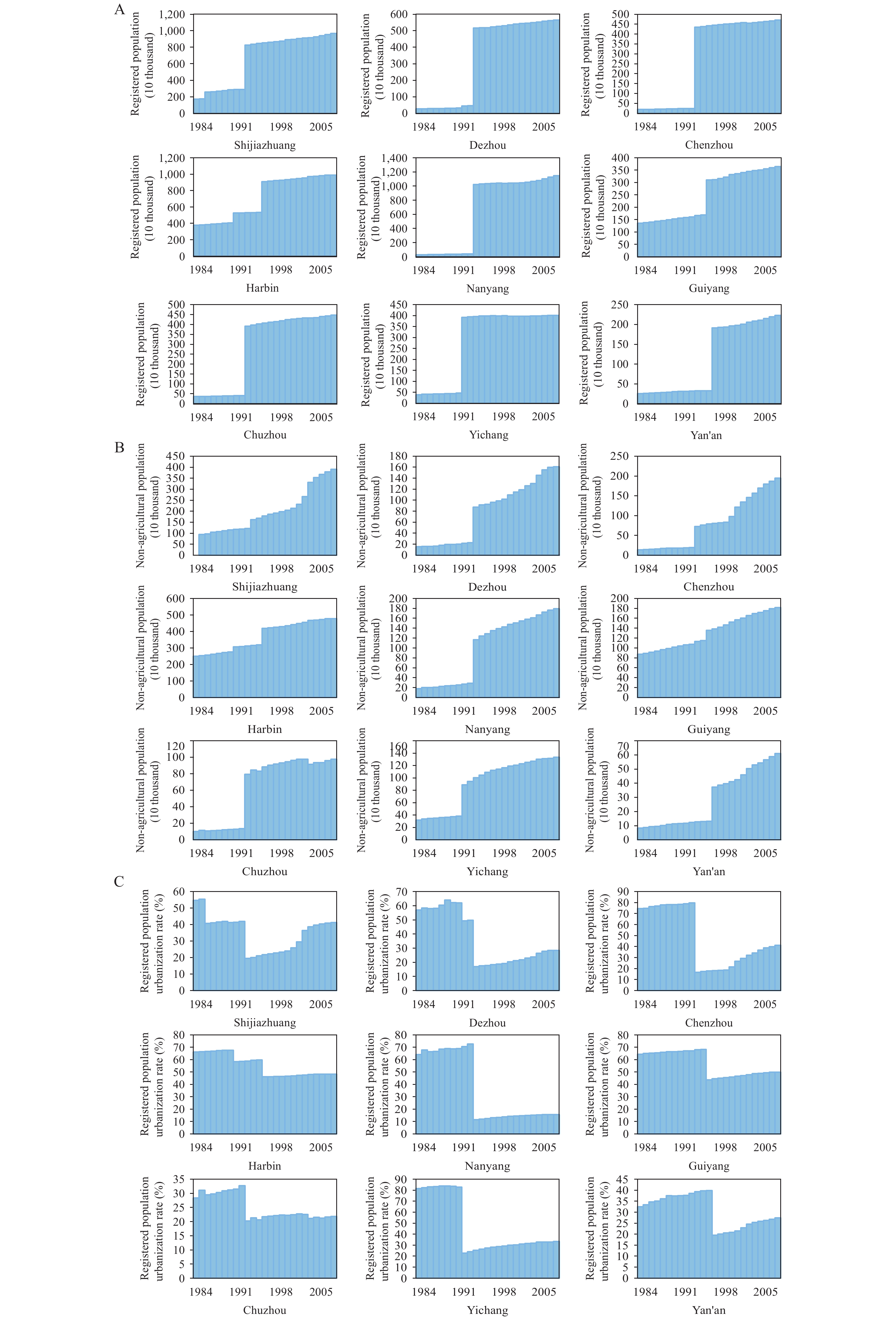 A

Registered population (10 thousand)
1,200
1,000
800
600
400
200
0
1984 1991 1998 2005
Shijiazhuang

Registered population (10 thousand)
600
500
400
300
200
100
0
1984 1991 1998 2005
Dezhou

Registered population (10 thousand)
500
450
400
350
300
250
200
150
100
50
0
1984 1991 1998 2005
Chenzhou

Registered population (10 thousand)
1,200
1,000
800
600
400
200
0
1984 1991 1998 2005
Harbin

Registered population (10 thousand)
1,400
1,200
1,000
800
600
400
200
0
1984 1991 1998 2005
Nanyang

Registered population (10 thousand)
400
350
300
250
200
150
100
50
0
1984 1991 1998 2005
Guiyang

Registered population (10 thousand)
500
450
400
350
300
250
200
150
100
50
0
1984 1991 1998 2005
Chuzhou

Registered population (10 thousand)
450
400
350
300
250
200
150
100
50
0
1984 1991 1998 2005
Yichang

Registered population (10 thousand)
250
200
150
100
50
0
1984 1991 1998 2005
Yan'an

B

Non-agricultural population (10 thousand)
450
400
350
300
250
200
150
100
50
0
1984 1991 1998 2005
Shijiazhuang

Non-agricultural population (10 thousand)
180
160
140
120
100
80
60
40
20
0
1984 1991 1998 2005
Dezhou

Non-agricultural population (10 thousand)
250
200
150
100
50
0
1984 1991 1998 2005
Chenzhou

Non-agricultural population (10 thousand)
600
500
400
300
200
100
0
1984 1991 1998 2005
Harbin

Non-agricultural population (10 thousand)
200
180
160
140
120
100
80
60
40
20
0
1984 1991 1998 2005
Nanyang

Non-agricultural population (10 thousand)
200
180
160
140
120
100
80
60
40
20
0
1984 1991 1998 2005
Guiyang

Non-agricultural population (10 thousand)
120
100
80
60
40
20
0
1984 1991 1998 2005
Chuzhou

Non-agricultural population (10 thousand)
160
140
120
100
80
60
40
20
0
1984 1991 1998 2005
Yichang

Non-agricultural population (10 thousand)
70
60
50
40
30
20
10
0
1984 1991 1998 2005
Yan'an

C

Registered population urbanization rate (%)
60
50
40
30
20
10
0
1984 1991 1998 2005
Shijiazhuang

Registered population urbanization rate (%)
70
60
50
40
30
20
10
0
1984 1991 1998 2005
Dezhou

Registered population urbanization rate (%)
90
80
70
60
50
40
30
20
10
0
1984 1991 1998 2005
Chenzhou

Registered population urbanization rate (%)
80
70
60
50
40
30
20
10
0
1984 1991 1998 2005
Harbin

Registered population urbanization rate (%)
80
70
60
50
40
30
20
10
0
1984 1991 1998 2005
Nanyang

Registered population urbanization rate (%)
80
70
60
50
40
30
20
10
0
1984 1991 1998 2005
Guiyang

Registered population urbanization rate (%)
35
30
25
20
15
10
5
0
1984 1991 1998 2005
Chuzhou

Registered population urbanization rate (%)
90
80
70
60
50
40
30
20
10
0
1984 1991 1998 2005
Yichang

Registered population urbanization rate (%)
45
40
35
30
25
20
15
10
5
0
1984 1991 1998 2005
Yan'an